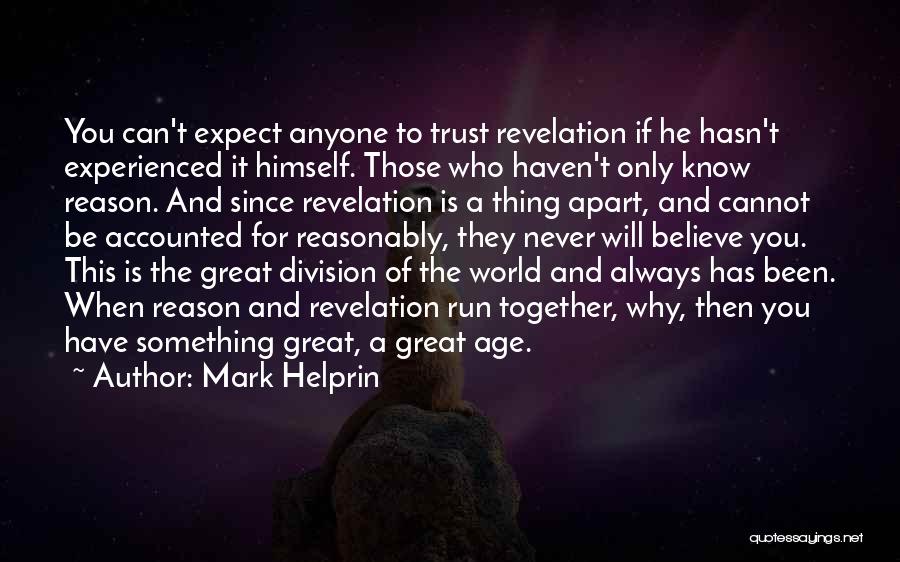 You can't expect anyone to trust revelation if he hasn't experienced it himself. Those who haven't only know reason. And since revelation is a thing apart, and cannot be accounted for reasonably, they never will believe you. This is the great division of the world and always has been. When reason and revelation run together, why, then you have something great, a great age.

~ Author: Mark Helprin

quotessayings.net